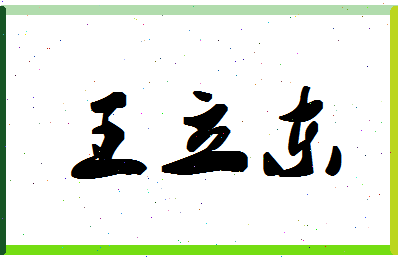 王立东